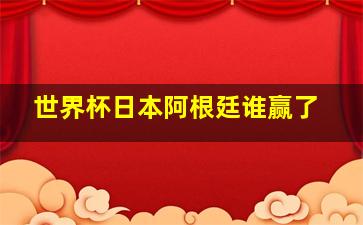 世界杯日本阿根廷谁赢了